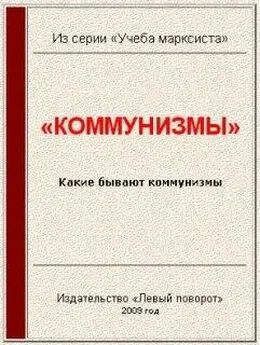 Из серии «Учеба марксиста»

«КОММУНИЗМЫ»

Какие бывают коммунизмы

Издательство «Левый поворот»
2009 год